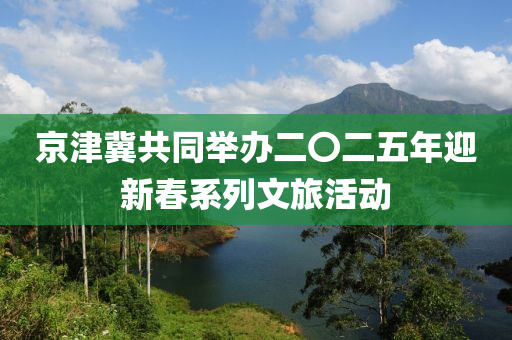 京津冀共同举办二〇二五年迎新春系列文旅活动